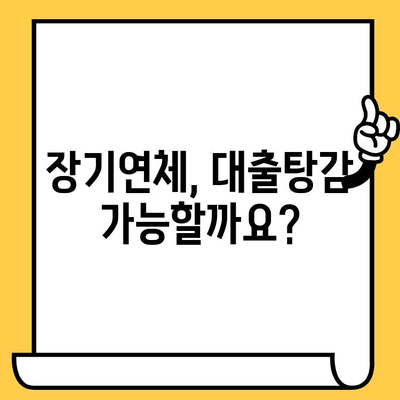 장기연체, 대출탕감
가능할까요?